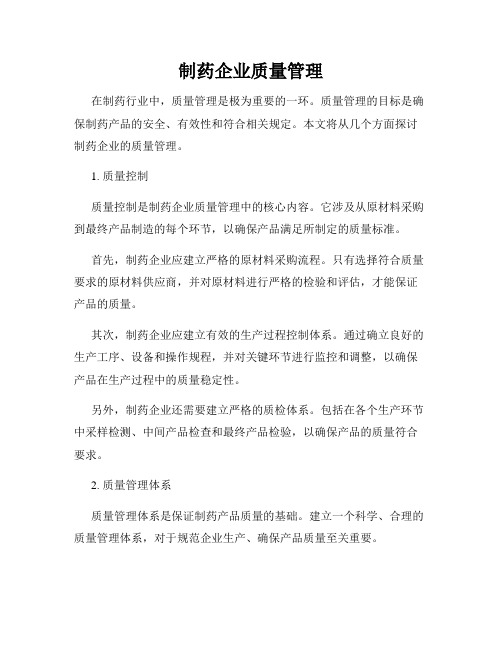 制药企业质量管理

在制药行业中，质量管理是极为重要的一环。质量管理的目标是确保制药产品的安全、有效性和符合相关规定。本文将从几个方面探讨制药企业的质量管理。

1. 质量控制

质量控制是制药企业质量管理中的核心内容。它涉及从原材料采购到最终产品制造的每个环节，以确保产品满足所制定的质量标准。

首先，制药企业应建立严格的原材料采购流程。只有选择符合质量要求的原材料供应商，并对原材料进行严格的检验和评估，才能保证产品的质量。

其次，制药企业应建立有效的生产过程控制体系。通过确立良好的生产工序、设备和操作规程，并对关键环节进行监控和调整，以确保产品在生产过程中的质量稳定性。

另外，制药企业还需要建立严格的质检体系。包括在各个生产环节中采样检测、中间产品检查和最终产品检验，以确保产品的质量符合要求。

2. 质量管理体系

质量管理体系是保证制药产品质量的基础。建立一个科学、合理的质量管理体系，对于规范企业生产、确保产品质量至关重要。